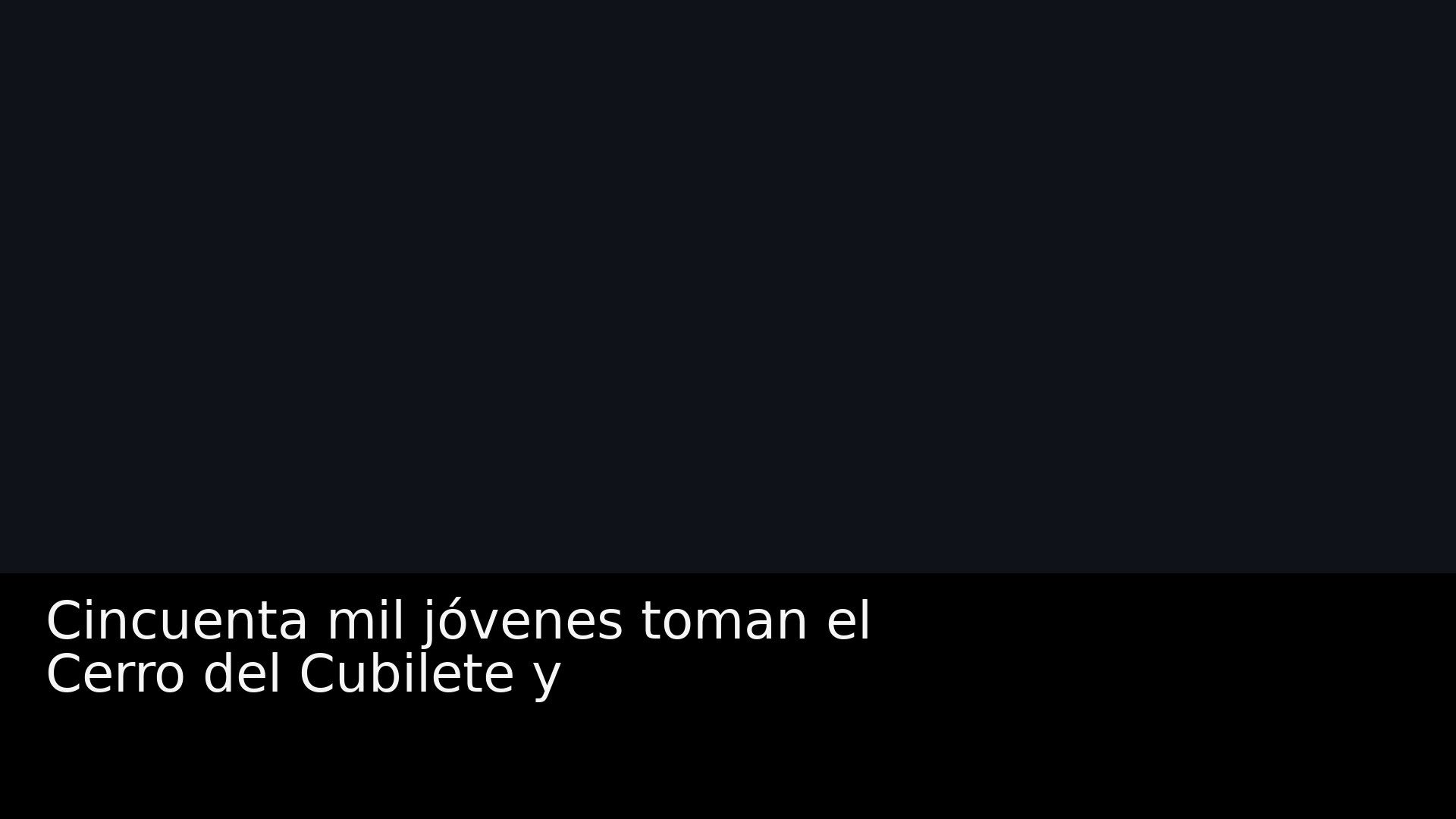 Cincuenta mil jóvenes toman el Cerro del Cubilete y